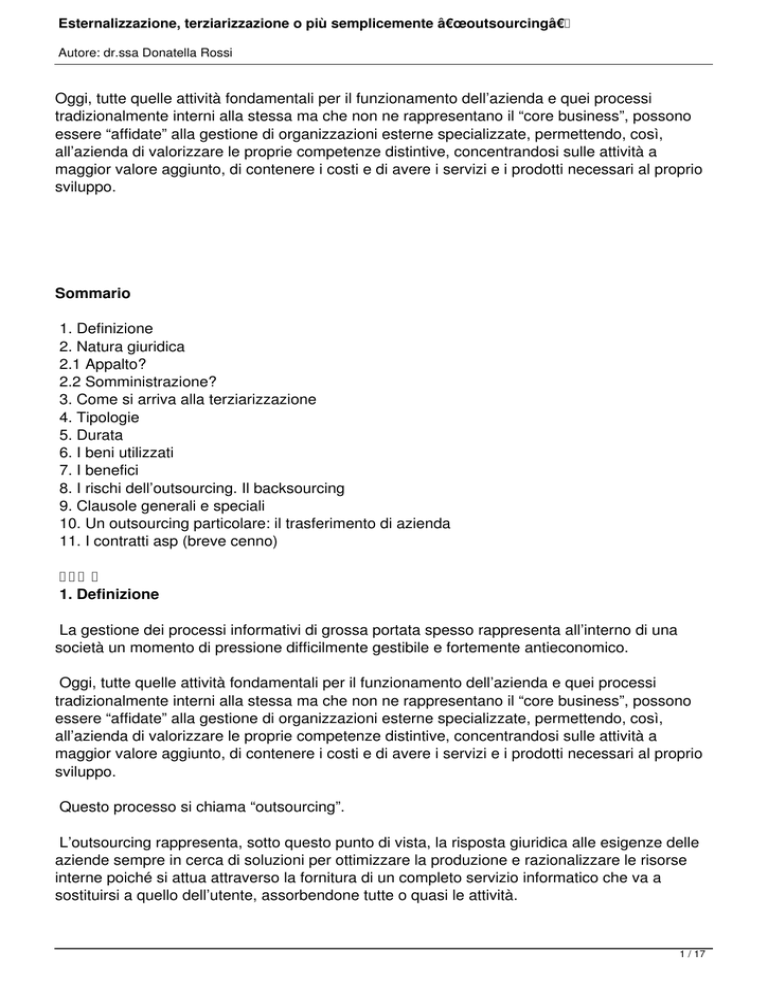 Esternalizzazione, terziarizzazione o più semplicemente â€œoutsourcingâ€

Autore: dr.ssa Donatella Rossi

Oggi, tutte quelle attività fondamentali per il funzionamento dell'azienda e quei processi tradizionalmente interni alla stessa ma che non ne rappresentano il "core business", possono essere "affidate" alla gestione di organizzazioni esterne specializzate, permettendo, così, all'azienda di valorizzare le proprie competenze distintive, concentrandosi sulle attività a maggior valore aggiunto, di contenere i costi e di avere i servizi e i prodotti necessari al proprio sviluppo.

Sommario

1. Definizione
2. Natura giuridica
2.1 Appalto?
2.2 Somministrazione?
3. Come si arriva alla terziarizzazione
4. Tipologie
5. Durata
6. I beni utilizzati
7. I benefici
8. I rischi dell'outsourcing. Il backsourcing
9. Clausole generali e speciali
10. Un outsourcing particolare: il trasferimento di azienda
11. I contratti asp (breve cenno)

1. Definizione

La gestione dei processi informativi di grossa portata spesso rappresenta all'interno di una società un momento di pressione difficilmente gestibile e fortemente antieconomico.

Oggi, tutte quelle attività fondamentali per il funzionamento dell'azienda e quei processi tradizionalmente interni alla stessa ma che non ne rappresentano il "core business", possono essere "affidate" alla gestione di organizzazioni esterne specializzate, permettendo, così, all'azienda di valorizzare le proprie competenze distintive, concentrandosi sulle attività a maggior valore aggiunto, di contenere i costi e di avere i servizi e i prodotti necessari al proprio sviluppo.

Questo processo si chiama "outsourcing".

L'outsourcing rappresenta, sotto questo punto di vista, la risposta giuridica alle esigenze delle aziende sempre in cerca di soluzioni per ottimizzare la produzione e razionalizzare le risorse interne poiché si attua attraverso la fornitura di un completo servizio informatico che va a sostituirsi a quello dell'utente, assorbendone tutte o quasi le attività.

1 / 17